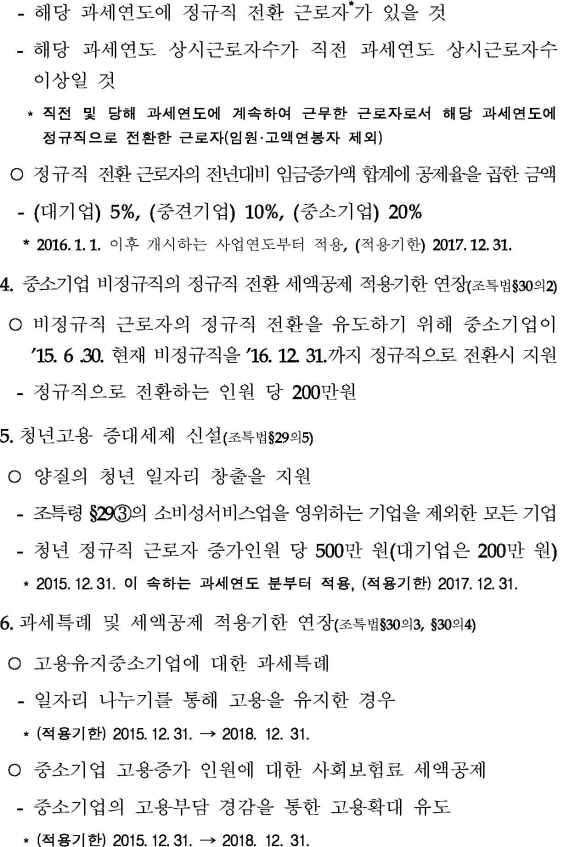 - 해당 과세연도에 정규직 전환 근로자*가 있을 것

- 해당 과세연도 상시근로자수가 직전 과세연도 상시근로자수 이상일 것

* 직전 및 당해 과세연도에 계속하여 근무한 근로자로서 해당 과세연도에 정규직으로 전환한 근로자(임원·고액연봉자 제외)

○ 정규직 전환 근로자의 전년대비 임금증가액 합계에 공제율을 곱한 금액

- (대기업) 5%, (중견기업) 10%, (중소기업) 20%

* 2016. 1. 1. 이후 개시하는 사업연도부터 적용, (적용기한) 2017. 12. 31.

4. 중소기업 비정규직의 정규직 전환 세액공제 적용기한 연장(조특법§30의2)

○ 비정규직 근로자의 정규직 전환을 유도하기 위해 중소기업이 '15. 6 .30. 현재 비정규직을 '16. 12. 31.까지 정규직으로 전환시 지원

- 정규직으로 전환하는 인원 당 200만원

5. 청년고용 증대세제 신설(조특법§29의5)

○ 양질의 청년 일자리 창출을 지원

- 조특령 §29③의 소비성서비스업을 영위하는 기업을 제외한 모든 기업

- 청년 정규직 근로자 증가인원 당 500만 원(대기업은 200만 원)

* 2015. 12. 31. 이 속하는 과세연도 분부터 적용, (적용기한) 2017. 12. 31.

6. 과세특례 및 세액공제 적용기한 연장(조특법§30의3, §30의4)

○ 고용유지중소기업에 대한 과세특례

- 일자리 나누기를 통해 고용을 유지한 경우

* (적용기한) 2015. 12. 31. → 2018. 12. 31.

○ 중소기업 고용증가 인원에 대한 사회보험료 세액공제

- 중소기업의 고용부담 경감을 통한 고용확대 유도

* (적용기한) 2015. 12. 31. → 2018. 12. 31.